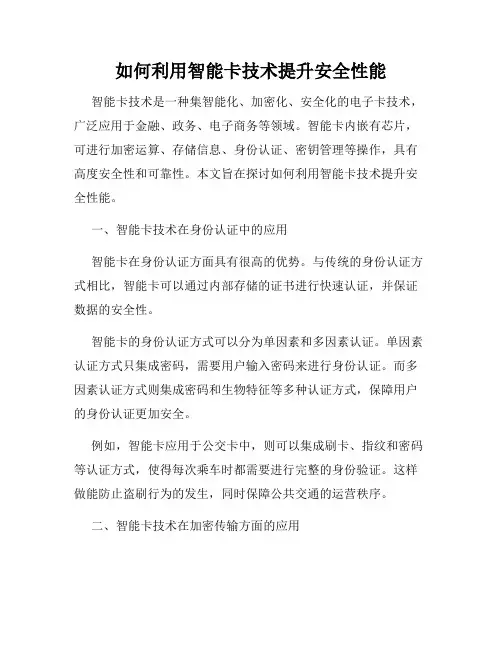 如何利用智能卡技术提升安全性能

智能卡技术是一种集智能化、加密化、安全化的电子卡技术，广泛应用于金融、政务、电子商务等领域。智能卡内嵌有芯片，可进行加密运算、存储信息、身份认证、密钥管理等操作，具有高度安全性和可靠性。本文旨在探讨如何利用智能卡技术提升安全性能。

一、智能卡技术在身份认证中的应用

智能卡在身份认证方面具有很高的优势。与传统的身份认证方式相比，智能卡可以通过内部存储的证书进行快速认证，并保证数据的安全性。

智能卡的身份认证方式可以分为单因素和多因素认证。单因素认证方式只集成密码，需要用户输入密码来进行身份认证。而多因素认证方式则集成密码和生物特征等多种认证方式，保障用户的身份认证更加安全。

例如，智能卡应用于公交卡中，则可以集成刷卡、指纹和密码等认证方式，使得每次乘车时都需要进行完整的身份验证。这样做能防止盗刷行为的发生，同时保障公共交通的运营秩序。

二、智能卡技术在加密传输方面的应用